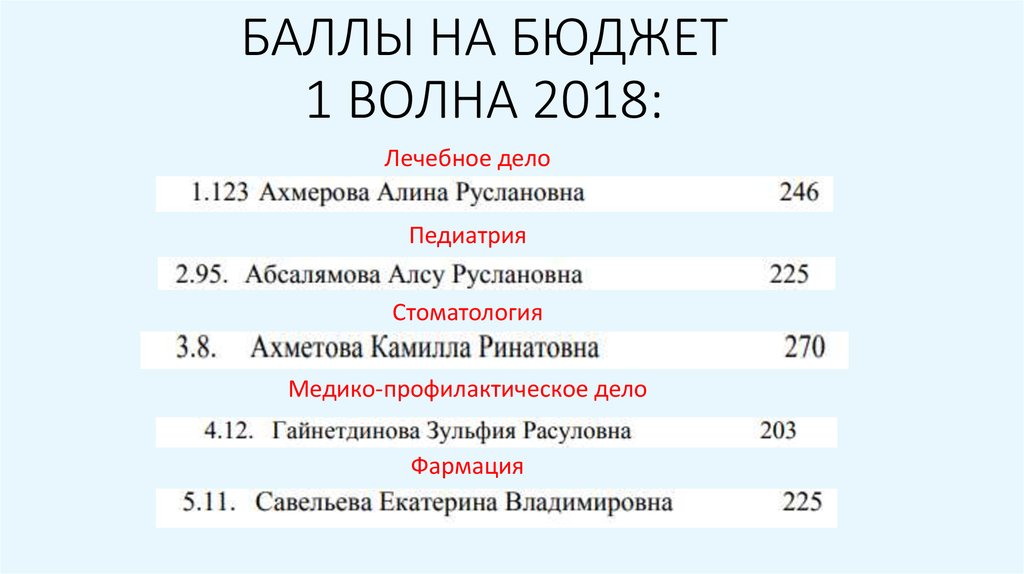 БАЛЛЫ НА БЮДЖЕТ
1 ВОЛНА 2018:

Лечебное дело

1.123 Ахмерова Алина Руслановна 246

Педиатрия

2.95. Абсалямова Алсу Руслановна 225

Стоматология

3.8. Ахметова Камилла Ринатовна 270

Медико-профилактическое дело

4.12. Гайнетдинова Зульфия Расуловна 203

Фармация

5.11. Савельева Екатерина Владимировна 225